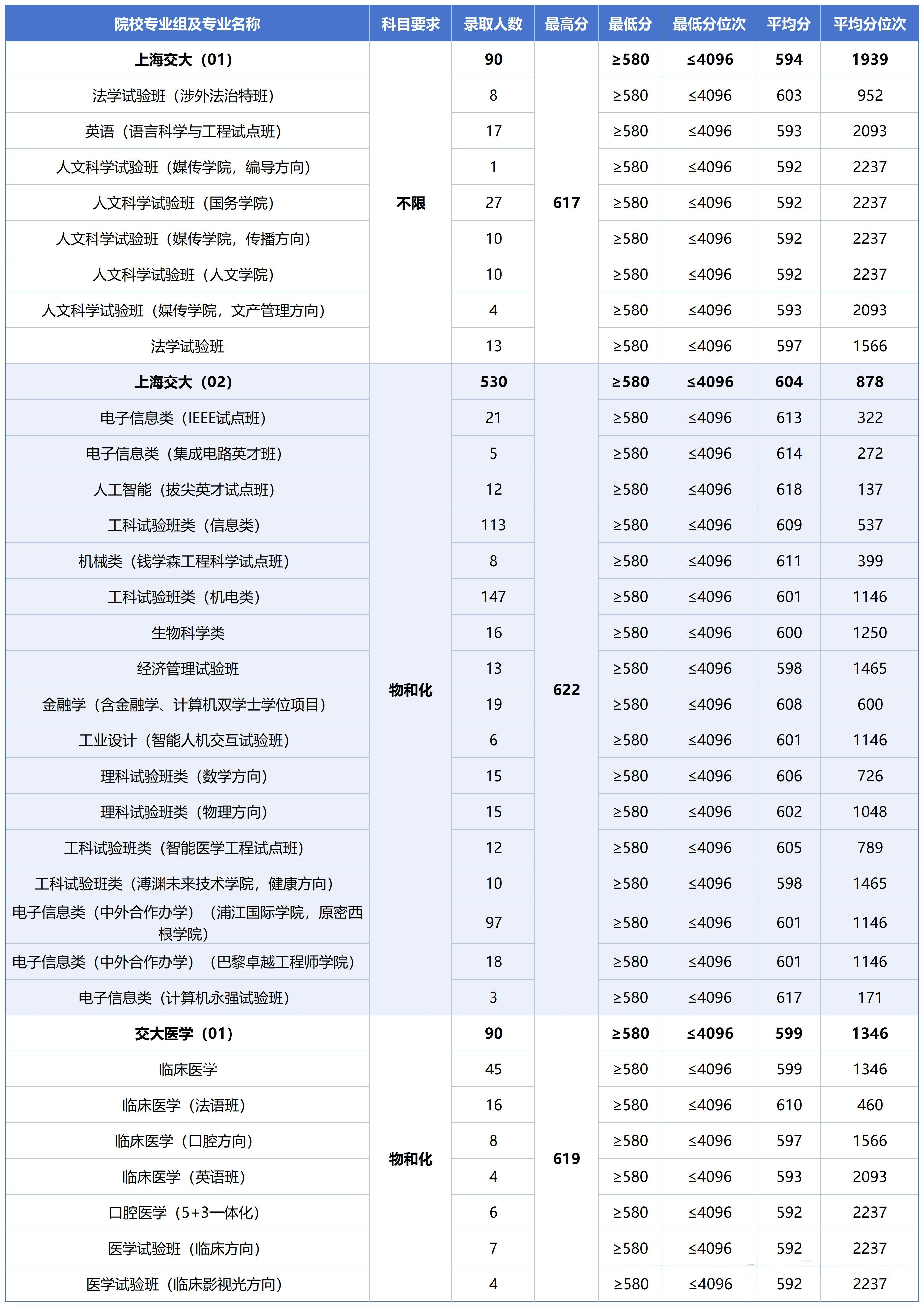 | 院校专业组及专业名称 | 科目要求 | 录取人数 | 最高分 | 最低分 | 最低分位次 | 平均分 | 平均分位次 |
|---|---|---|---|---|---|---|---|
| 上海交大（01） | 不限 | 90 | 617 | ≥580 | ≤4096 | 594 | 1939 |
| 法学试验班（涉外法治特班） | | 8 | | ≥580 | ≤4096 | 603 | 952 |
| 英语（语言科学与工程试点班） | | 17 | | ≥580 | ≤4096 | 593 | 2093 |
| 人文科学试验班（媒传学院，编导方向） | | 1 | | ≥580 | ≤4096 | 592 | 2237 |
| 人文科学试验班（国务学院） | | 27 | | ≥580 | ≤4096 | 592 | 2237 |
| 人文科学试验班（媒传学院，传播方向） | | 10 | | ≥580 | ≤4096 | 592 | 2237 |
| 人文科学试验班（人文学院） | | 10 | | ≥580 | ≤4096 | 592 | 2237 |
| 人文科学试验班（媒传学院，文产管理方向） | | 4 | | ≥580 | ≤4096 | 593 | 2093 |
| 法学试验班 | | 13 | | ≥580 | ≤4096 | 597 | 1566 |
| 上海交大（02） | 物和化 | 530 | 622 | ≥580 | ≤4096 | 604 | 878 |
| 电子信息类（IEEE试点班） | | 21 | | ≥580 | ≤4096 | 613 | 322 |
| 电子信息类（集成电路英才班） | | 5 | | ≥580 | ≤4096 | 614 | 272 |
| 人工智能（拔尖英才试点班） | | 12 | | ≥580 | ≤4096 | 618 | 137 |
| 工科试验班类（信息类） | | 113 | | ≥580 | ≤4096 | 609 | 537 |
| 机械类（钱学森工程科学试点班） | | 8 | | ≥580 | ≤4096 | 611 | 399 |
| 工科试验班类（机电类） | | 147 | | ≥580 | ≤4096 | 601 | 1146 |
| 生物科学类 | | 16 | | ≥580 | ≤4096 | 600 | 1250 |
| 经济管理试验班 | | 13 | | ≥580 | ≤4096 | 598 | 1465 |
| 金融学（含金融学、计算机双学士学位项目） | | 19 | | ≥580 | ≤4096 | 608 | 600 |
| 工业设计（智能人机交互试验班） | | 6 | | ≥580 | ≤4096 | 601 | 1146 |
| 理科试验班类（数学方向） | | 15 | | ≥580 | ≤4096 | 606 | 726 |
| 理科试验班类（物理方向） | | 15 | | ≥580 | ≤4096 | 602 | 1048 |
| 工科试验班类（智能医学工程试点班） | | 12 | | ≥580 | ≤4096 | 605 | 789 |
| 工科试验班类（溥渊未来技术学院，健康方向） | | 10 | | ≥580 | ≤4096 | 598 | 1465 |
| 电子信息类（中外合作办学）（浦江国际学院，原密西根学院） | | 97 | | ≥580 | ≤4096 | 601 | 1146 |
| 电子信息类（中外合作办学）（巴黎卓越工程师学院） | | 18 | | ≥580 | ≤4096 | 601 | 1146 |
| 电子信息类（计算机永强试验班） | | 3 | | ≥580 | ≤4096 | 617 | 171 |
| 交大医学（01） | 物和化 | 90 | 619 | ≥580 | ≤4096 | 599 | 1346 |
| 临床医学 | | 45 | | ≥580 | ≤4096 | 599 | 1346 |
| 临床医学（法语班） | | 16 | | ≥580 | ≤4096 | 610 | 460 |
| 临床医学（口腔方向） | | 8 | | ≥580 | ≤4096 | 597 | 1566 |
| 临床医学（英语班） | | 4 | | ≥580 | ≤4096 | 593 | 2093 |
| 口腔医学（5+3一体化） | | 6 | | ≥580 | ≤4096 | 592 | 2237 |
| 医学试验班（临床方向） | | 7 | | ≥580 | ≤4096 | 592 | 2237 |
| 医学试验班（临床影视光方向） | | 4 | | ≥580 | ≤4096 | 592 | 2237 |